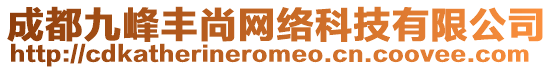 成都九峰丰尚网络科技有限公司
http://cdkatherineromeo.cn.coovee.com